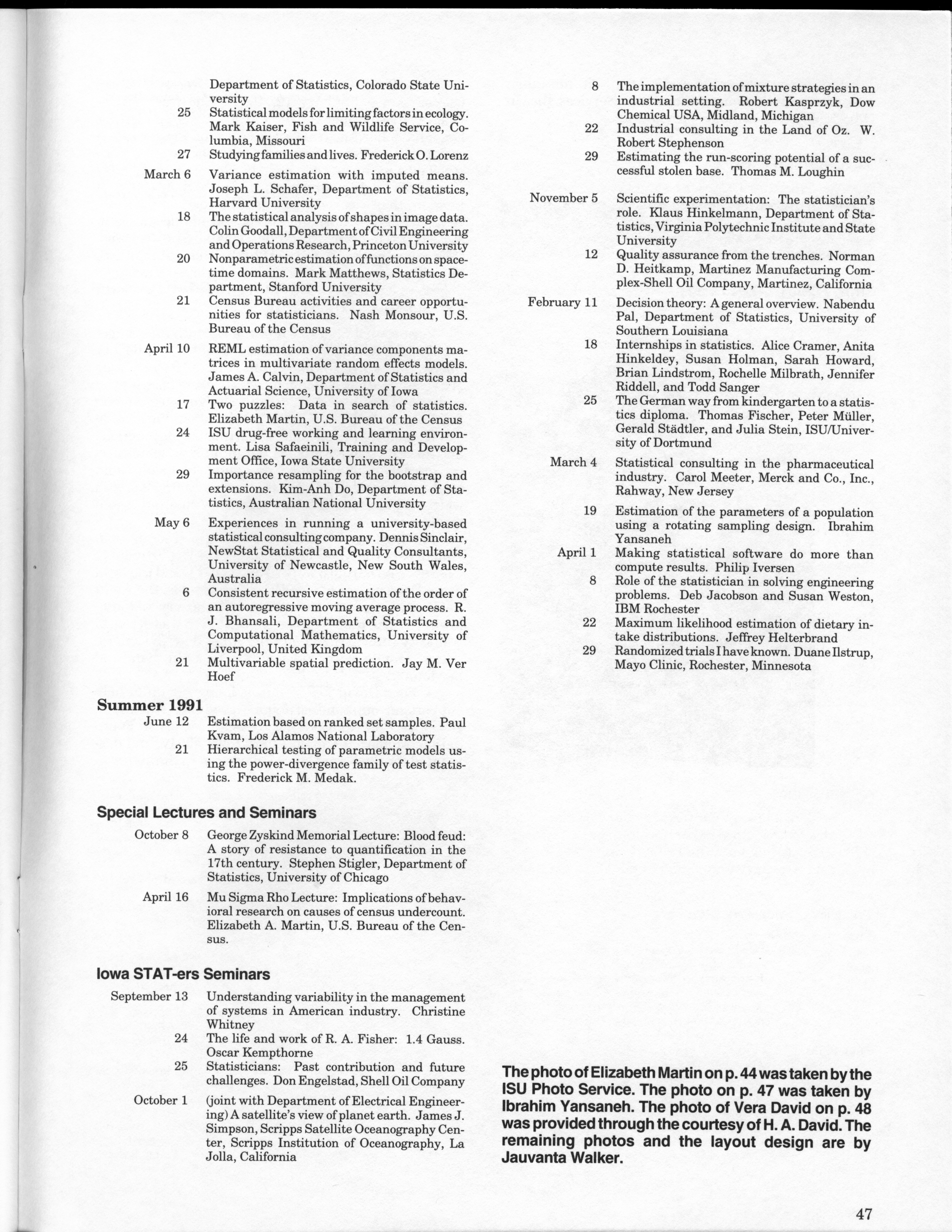 Department of Statistics, Colorado State University

25 Statistical models for limiting factors in ecology. Mark Kaiser, Fish and Wildlife Service, Columbia, Missouri

27 Studying families and lives. Frederick O. Lorenz

March 6 Variance estimation with imputed means. Joseph L. Schafer, Department of Statistics, Harvard University

18 The statistical analysis of shapes in image data. Colin Goodall, Department of Civil Engineering and Operations Research, Princeton University

20 Nonparametric estimation of functions on space-time domains. Mark Matthews, Statistics Department, Stanford University

21 Census Bureau activities and career opportunities for statisticians. Nash Monsour, U.S. Bureau of the Census

April 10 REML estimation of variance components matrices in multivariate random effects models. James A. Calvin, Department of Statistics and Actuarial Science, University of Iowa

17 Two puzzles: Data in search of statistics. Elizabeth Martin, U.S. Bureau of the Census

24 ISU drug-free working and learning environment. Lisa Safaeinili, Training and Development Office, Iowa State University

29 Importance resampling for the bootstrap and extensions. Kim-Anh Do, Department of Statistics, Australian National University

May 6 Experiences in running a university-based statistical consulting company. Dennis Sinclair, NewStat Statistical and Quality Consultants, University of Newcastle, New South Wales, Australia

6 Consistent recursive estimation of the order of an autoregressive moving average process. R. J. Bhansali, Department of Statistics and Computational Mathematics, University of Liverpool, United Kingdom

21 Multivariable spatial prediction. Jay M. Ver Hoef

Summer 1991

June 12 Estimation based on ranked set samples. Paul Kvam, Los Alamos National Laboratory

21 Hierarchical testing of parametric models using the power-divergence family of test statistics. Frederick M. Medak.

Special Lectures and Seminars

October 8 George Zyskind Memorial Lecture: Blood feud: A story of resistance to quantification in the 17th century. Stephen Stigler, Department of Statistics, University of Chicago

April 16 Mu Sigma Rho Lecture: Implications of behavioral research on causes of census undercount. Elizabeth A. Martin, U.S. Bureau of the Census.

Iowa STAT-ers Seminars

September 13 Understanding variability in the management of systems in American industry. Christine Whitney

24 The life and work of R. A. Fisher: 1.4 Gauss. Oscar Kempthorne

25 Statisticians: Past contribution and future challenges. Don Engelstad, Shell Oil Company

October 1 (joint with Department of Electrical Engineering) A satellite's view of planet earth. James J. Simpson, Scripps Satellite Oceanography Center, Scripps Institution of Oceanography, La Jolla, California

8 The implementation of mixture strategies in an industrial setting. Robert Kasprzyk, Dow Chemical USA, Midland, Michigan

22 Industrial consulting in the Land of Oz. W. Robert Stephenson

29 Estimating the run-scoring potential of a successful stolen base. Thomas M. Loughin

November 5 Scientific experimentation: The statistician's role. Klaus Hinkelmann, Department of Statistics, Virginia Polytechnic Institute and State University

12 Quality assurance from the trenches. Norman D. Heitkamp, Martinez Manufacturing Complex-Shell Oil Company, Martinez, California

February 11 Decision theory: A general overview. Nabendu Pal, Department of Statistics, University of Southern Louisiana

18 Internships in statistics. Alice Cramer, Anita Hinkeldey, Susan Holman, Sarah Howard, Brian Lindstrom, Rochelle Milbrath, Jennifer Riddell, and Todd Sanger

25 The German way from kindergarten to a statistics diploma. Thomas Fischer, Peter Müller, Gerald Städtler, and Julia Stein, ISU/University of Dortmund

March 4 Statistical consulting in the pharmaceutical industry. Carol Meeter, Merck and Co., Inc., Rahway, New Jersey

19 Estimation of the parameters of a population using a rotating sampling design. Ibrahim Yansaneh

April 1 Making statistical software do more than compute results. Philip Iversen

8 Role of the statistician in solving engineering problems. Deb Jacobson and Susan Weston, IBM Rochester

22 Maximum likelihood estimation of dietary intake distributions. Jeffrey Helterbrand

29 Randomized trials I have known. Duane Ilstrup, Mayo Clinic, Rochester, Minnesota

The photo of Elizabeth Martin on p. 44 was taken by the ISU Photo Service. The photo on p. 47 was taken by Ibrahim Yansaneh. The photo of Vera David on p. 48 was provided through the courtesy of H. A. David. The remaining photos and the layout design are by Jauvanta Walker.

47